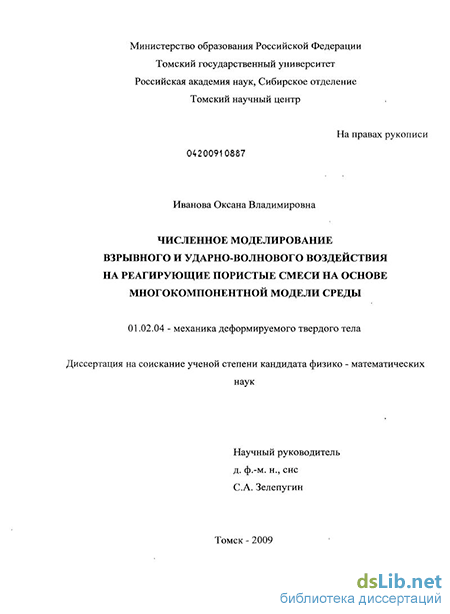 Министерство образования Российской Федерации
Томский государственный университет
Российская академия наук, Сибирское отделение
Томский научный центр

На правах рукописи

04200910887

Иванова Оксана Владимировна

ЧИСЛЕННОЕ МОДЕЛИРОВАНИЕ
ВЗРЫВНОГО И УДАРНО-ВОЛНОВОГО ВОЗДЕЙСТВИЯ
НА РЕАГИРУЮЩИЕ ПОРИСТЫЕ СМЕСИ НА ОСНОВЕ
МНОГОКОМПОНЕНТНОЙ МОДЕЛИ СРЕДЫ

01.02.04 - механика деформируемого твердого тела

Диссертация на соискание ученой степени кандидата физико - математических наук

Научный руководитель
д. ф.-м. н., снс
С.А. Зелепугин

Томск - 2009

dsLib.net
библиотека диссертаций